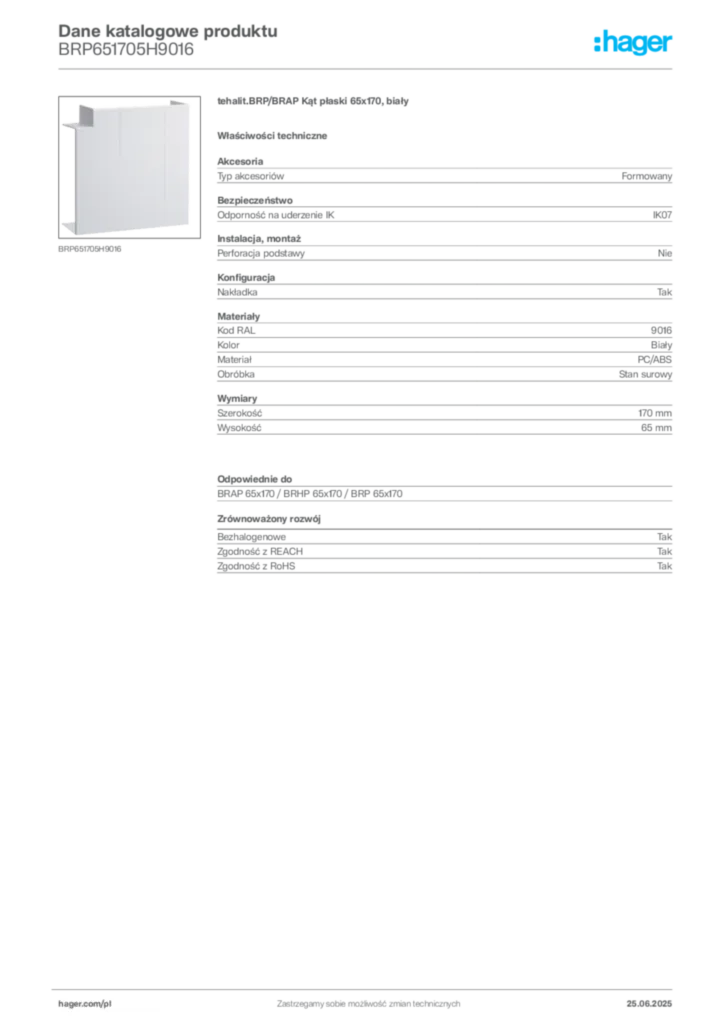 Dane katalogowe produktu
BRP651705H9016

:hager

BRP651705H9016

tehalit.BRP/BRAP Kąt płaski 65x170, biały

Właściwości techniczne

Akcesoria

| Typ akcesoriów | Formowany |
|---|---|

Bezpieczeństwo

| Odporność na uderzenie IK | IK07 |
|---|---|

Instalacja, montaż

| Perforacja podstawy | Nie |
|---|---|

Konfiguracja

| Nakładka | Tak |
|---|---|

Materiały

| Kod RAL | 9016 |
|---|---|
| Kolor | Biały |
| Materiał | PC/ABS |
| Obróbka | Stan surowy |

Wymiary

| Szerokość | 170 mm |
|---|---|
| Wysokość | 65 mm |

Odpowiednie do

BRAP 65x170 / BRHP 65x170 / BRP 65x170

Zrównoważony rozwój

| Bezhalogenowe | Tak |
|---|---|
| Zgodność z REACH | Tak |
| Zgodność z RoHS | Tak |

hager.com/pl

Zastrzegamy sobie możliwość zmian technicznych

25.06.2025